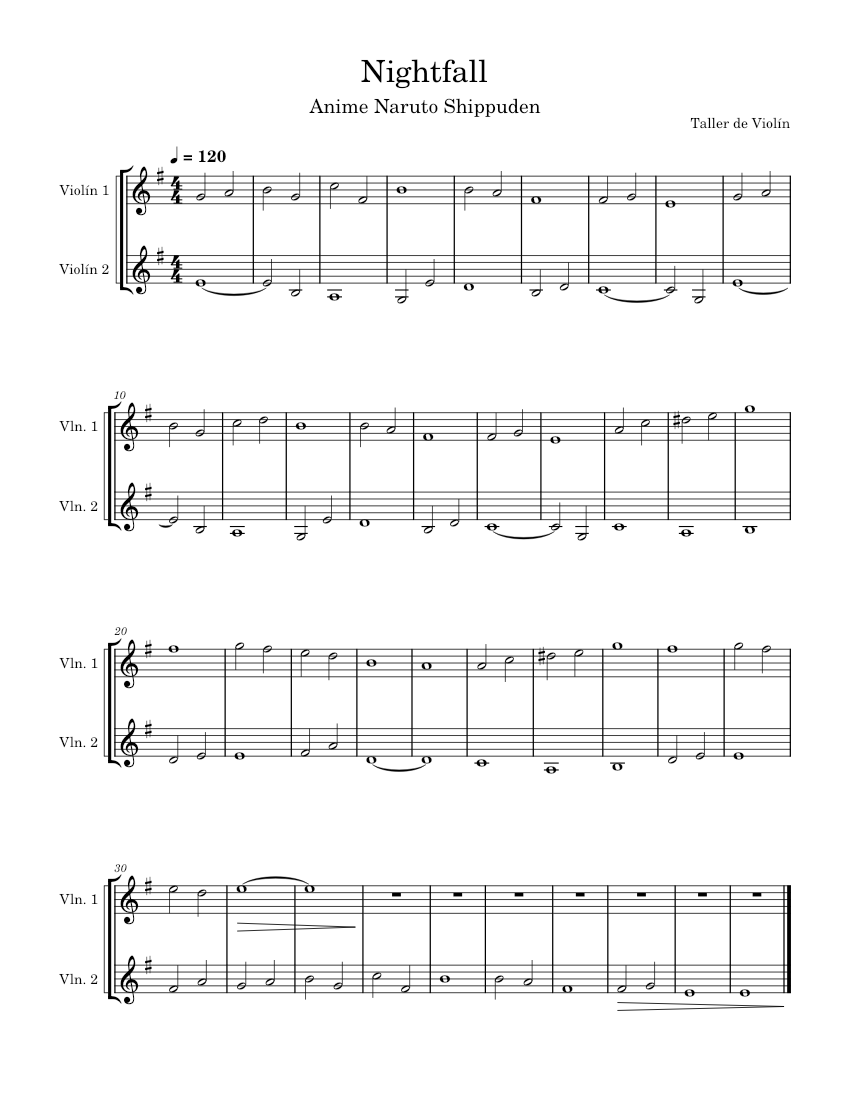 Nightfall

Anime Naruto Shippuden

Taller de Violín

♩ = 120

Violín 1

Violín 2

10

Vln. 1

Vln. 2

20

Vln. 1

Vln. 2

30

Vln. 1

Vln. 2